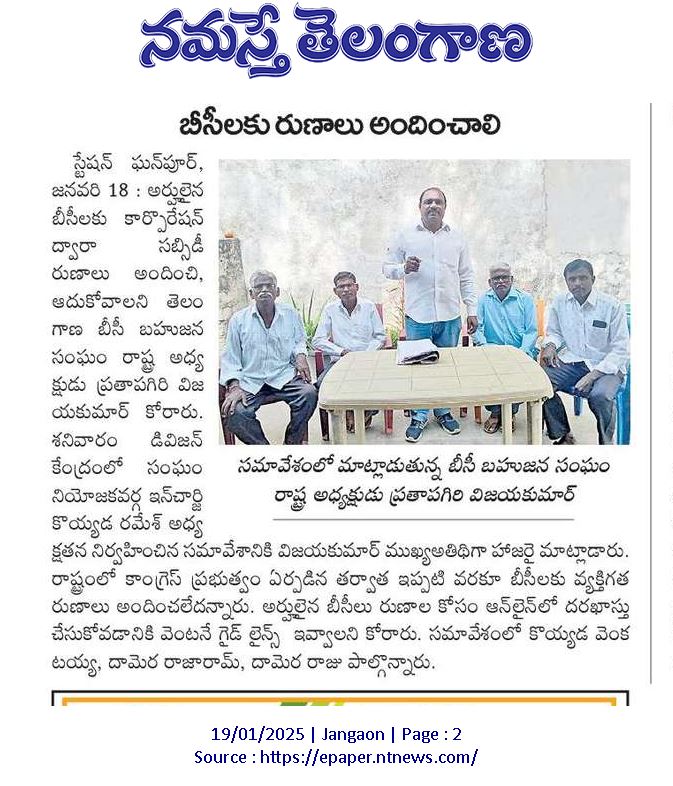 నమస్తే తెలంగాణ

బీసీలకు రుణాలు అందించాలి

స్టేషన్ ఘన్‌పూర్, జనవరి 18 : అర్హులైన బీసీలకు కార్పొరేషన్ ద్వారా సబ్సిడీ రుణాలు అందించి, ఆదుకోవాలని తెలంగాణ బీసీ బహుజన సంఘం రాష్ట్ర అధ్యక్షుడు ప్రతాపగిరి విజయకుమార్ కోరారు. శనివారం డివిజన్ కేంద్రంలో సంఘం నియోజకవర్గ ఇన్‌చార్జి కొయ్యడ రమేశ్ అధ్యక్షతన నిర్వహించిన సమావేశానికి విజయకుమార్ ముఖ్యఅతిథిగా హాజరై మాట్లాడారు. రాష్ట్రంలో కాంగ్రెస్ ప్రభుత్వం ఏర్పడిన తర్వాత ఇప్పటి వరకూ బీసీలకు వ్యక్తిగత రుణాలు అందించలేదన్నారు. అర్హులైన బీసీలు రుణాల కోసం ఆన్‌లైన్‌లో దరఖాస్తు చేసుకోవడానికి వెంటనే గైడ్ లైన్స్ ఇవ్వాలని కోరారు. సమావేశంలో కొయ్యడ వెంకటయ్య, దామెర రాజారామ్, దామెర రాజు పాల్గొన్నారు.

సమావేశంలో మాట్లాడుతున్న బీసీ బహుజన సంఘం రాష్ట్ర అధ్యక్షుడు ప్రతాపగిరి విజయకుమార్

19/01/2025 | Jangaon | Page : 2
Source : https://epaper.ntnews.com/